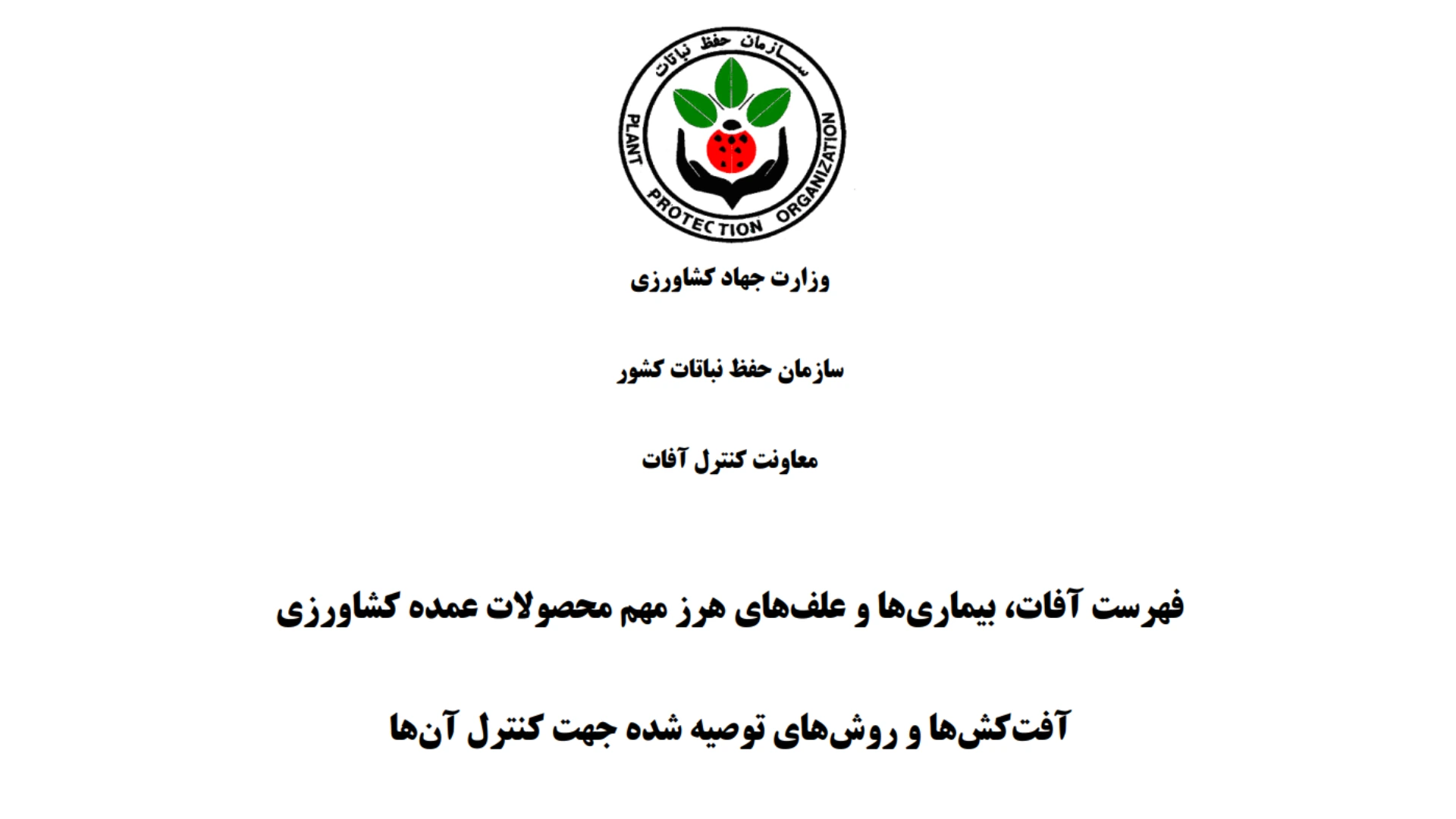 سازمان حفظ نباتات
PLANT PROTECTION ORGANIZATION

وزارت جهاد کشاورزی

سازمان حفظ نباتات کشور

معاونت کنترل آفات

فهرست آفات، بیماری‌ها و علف‌های هرز مهم محصولات عمده کشاورزی

آفت‌کش‌ها و روش‌های توصیه شده جهت کنترل آن‌ها